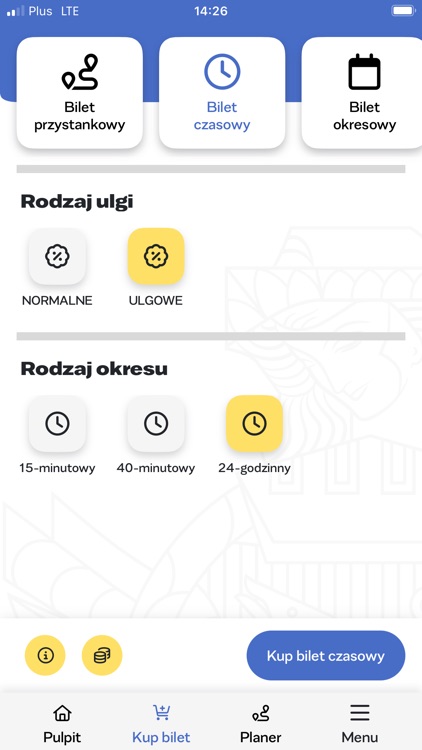 Plus LTE
14:26

Bilet przystankowy

Bilet czasowy

Bilet okresowy

Rodzaj ulgi

NORMALNE

ULGOWE

Rodzaj okresu

15-minutowy

40-minutowy

24-godzinny

Kup bilet czasowy

Pulpit

Kup bilet

Planer

Menu